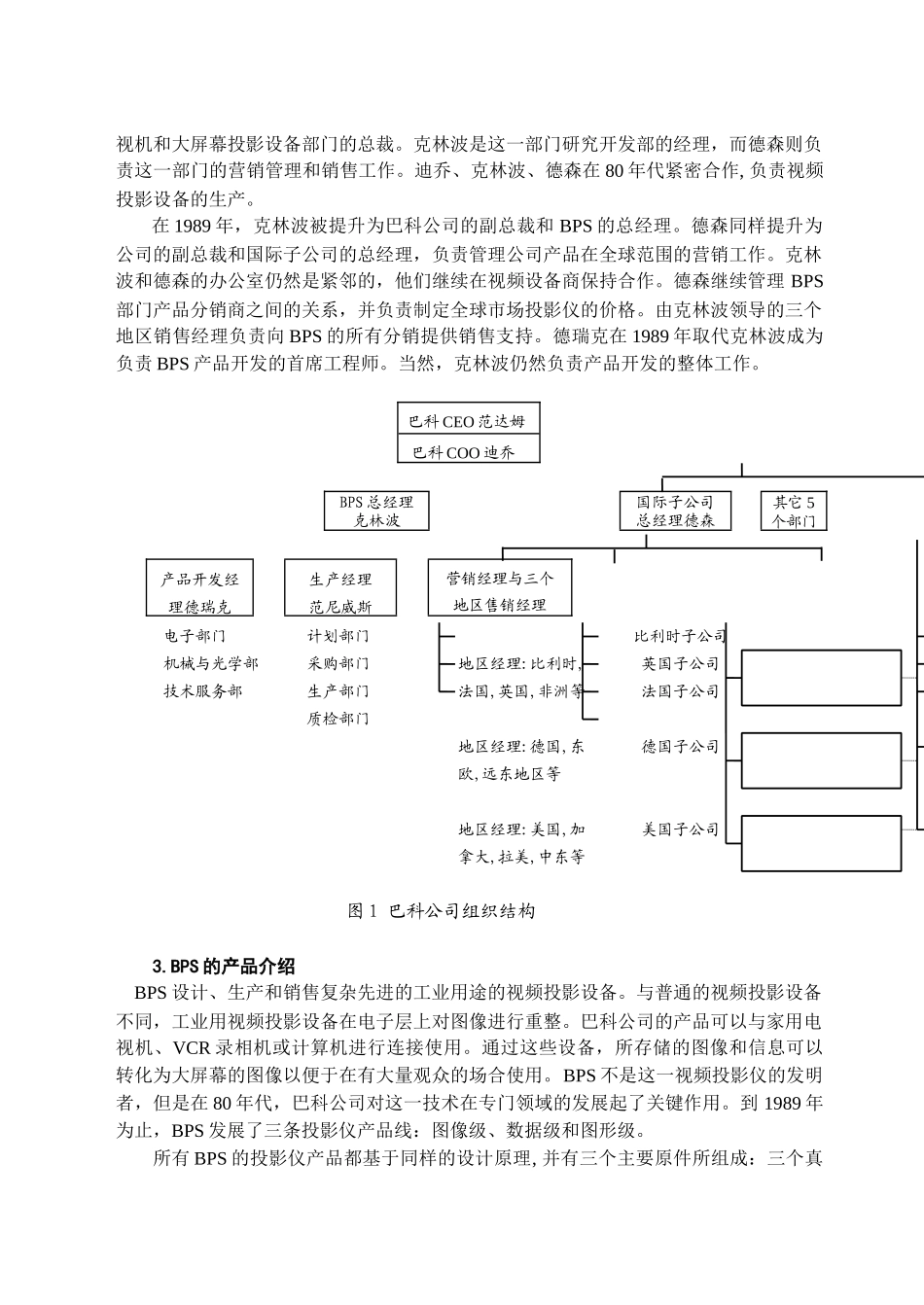 视机和大屏幕投影设备部门的总裁。克林波是这一部门研究开发部的经理，而德森则负责这一部门的营销管理和销售工作。迪乔、克林波、德森在 80 年代紧密合作, 负责视频投影设备的生产。

在 1989 年，克林波被提升为巴科公司的副总裁和 BPS 的总经理。德森同样提升为公司的副总裁和国际子公司的总经理，负责管理公司产品在全球范围的营销工作。克林波和德森的办公室仍然是紧邻的，他们继续在视频设备商保持合作。德森继续管理 BPS 部门产品分销商之间的关系，并负责制定全球市场投影仪的价格。由克林波领导的三个地区销售经理负责向 BPS 的所有分销提供销售支持。德瑞克在 1989 年取代克林波成为负责 BPS 产品开发的首席工程师。当然，克林波仍然负责产品开发的整体工作。

巴科 CEO 范达姆
巴科 COO 迪乔
BPS 总经理 克林波
国际子公司 总经理德森
其它 5 个部门
产品开发经理德瑞克
生产经理 范尼威斯
营销经理与三个地区售销经理
电子部门
机械与光学部
技术服务部
计划部门
采购部门
生产部门
质检部门
地区经理: 比利时, 法国, 英国, 非洲等
地区经理: 德国, 东欧, 远东地区等
地区经理: 美国, 加拿大, 拉美, 中东等
比利时子公司
英国子公司
法国子公司
德国子公司
美国子公司

图 1 巴科公司组织结构

3. BPS 的产品介绍

BPS 设计、生产和销售复杂先进的工业用途的视频投影设备。与普通的视频投影设备不同，工业用视频投影设备在电子层上对图像进行重整。巴科公司的产品可以与家用电视机、VCR 录相机或计算机进行连接使用。通过这些设备，所存储的图像和信息可以转化为大屏幕的图像以便于在有大量观众的场合使用。BPS 不是这一视频投影仪的发明者，但是在 80 年代，巴科公司对这一技术在专门领域的发展起了关键作用。到 1989 年为止，BPS 发展了三条投影仪产品线：图像级、数据级和图形级。

所有 BPS 的投影仪产品都基于同样的设计原理, 并有三个主要原件所组成：三个真